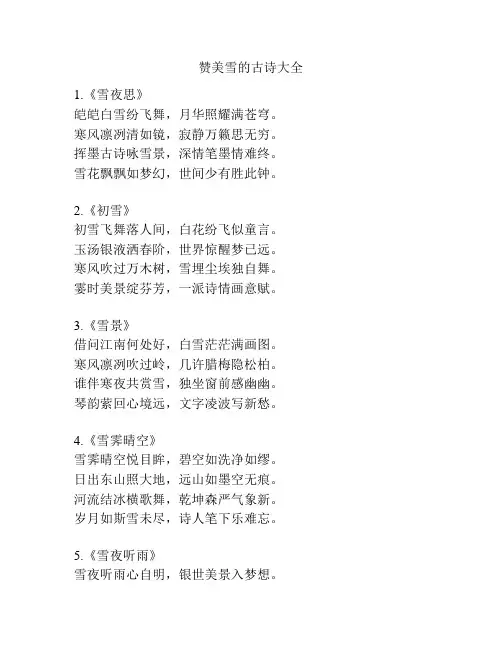 赞美雪的古诗大全

1.《雪夜思》
皑皑白雪纷飞舞，月华照耀满苍穹。
寒风凛冽清如镜，寂静万籁思无穷。
挥墨古诗咏雪景，深情笔墨情难终。
雪花飘飘如梦幻，世间少有胜此钟。

2.《初雪》
初雪飞舞落人间，白花纷飞似童言。
玉汤银液洒春阶，世界惊醒梦已远。
寒风吹过万木树，雪埋尘埃独自舞。
霎时美景绽芬芳，一派诗情画意赋。

3.《雪景》
借问江南何处好，白雪茫茫满画图。
寒风凛冽吹过岭，几许腊梅隐松柏。
谁伴寒夜共赏雪，独坐窗前感幽幽。
琴韵萦回心境远，文字凌波写新愁。

4.《雪霁晴空》
雪霁晴空悦目眸，碧空如洗净如缪。
日出东山照大地，远山如墨空无痕。
河流结冰横歌舞，乾坤森严气象新。
岁月如斯雪未尽，诗人笔下乐难忘。

5.《雪夜听雨》
雪夜听雨心自明，银世美景入梦想。